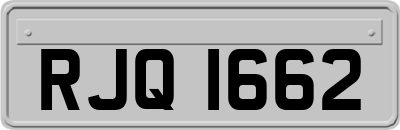 RJQ 1662